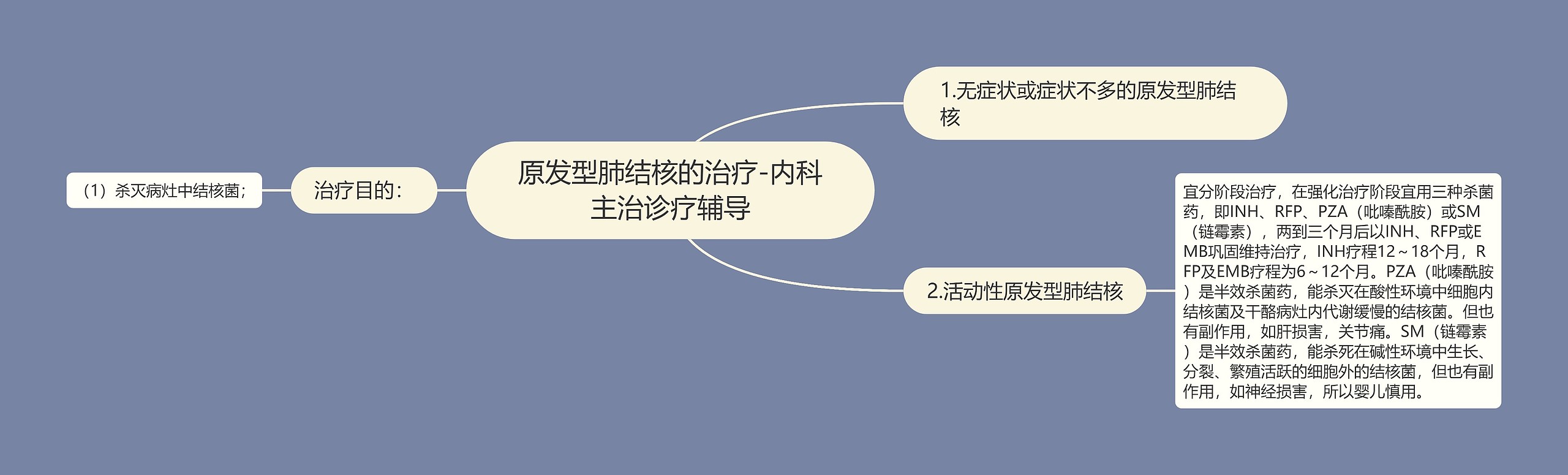 原发型肺结核的治疗-内科主治诊疗辅导

治疗目的：

（1）杀灭病灶中结核菌；

1.无症状或症状不多的原发型肺结核

2.活动性原发型肺结核

宜分阶段治疗，在强化治疗阶段宜用三种杀菌药，即INH、RFP、PZA（吡嗪酰胺）或SM（链霉素），两到三个月后以INH、RFP或EMB巩固维持治疗，INH疗程12～18个月，RFP及EMB疗程为6～12个月。PZA（吡嗪酰胺）是半效杀菌药，能杀灭在酸性环境中细胞内结核菌及干酪病灶内代谢缓慢的结核菌。但也有副作用，如肝损害，关节痛。SM（链霉素）是半效杀菌药，能杀死在碱性环境中生长、分裂、繁殖活跃的细胞外的结核菌，但也有副作用，如神经损害，所以婴儿慎用。